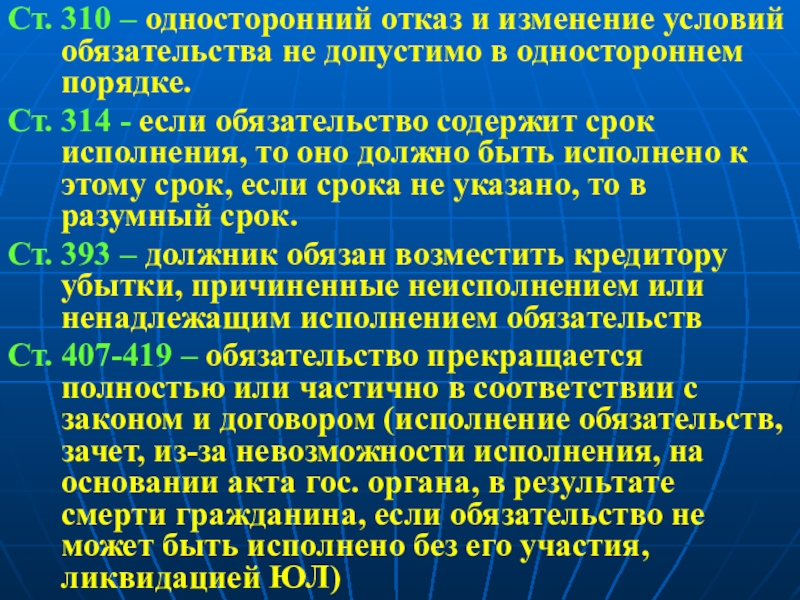 Ст. 310 – односторонний отказ и изменение условий обязательства не допустимо в одностороннем порядке.

Ст. 314 - если обязательство содержит срок исполнения, то оно должно быть исполнено к этому срок, если срока не указано, то в разумный срок.

Ст. 393 – должник обязан возместить кредитору убытки, причиненные неисполнением или ненадлежащим исполнением обязательств

Ст. 407-419 – обязательство прекращается полностью или частично в соответствии с законом и договором (исполнение обязательств, зачет, из-за невозможности исполнения, на основании акта гос. органа, в результате смерти гражданина, если обязательство не может быть исполнено без его участия, ликвидацией ЮЛ)